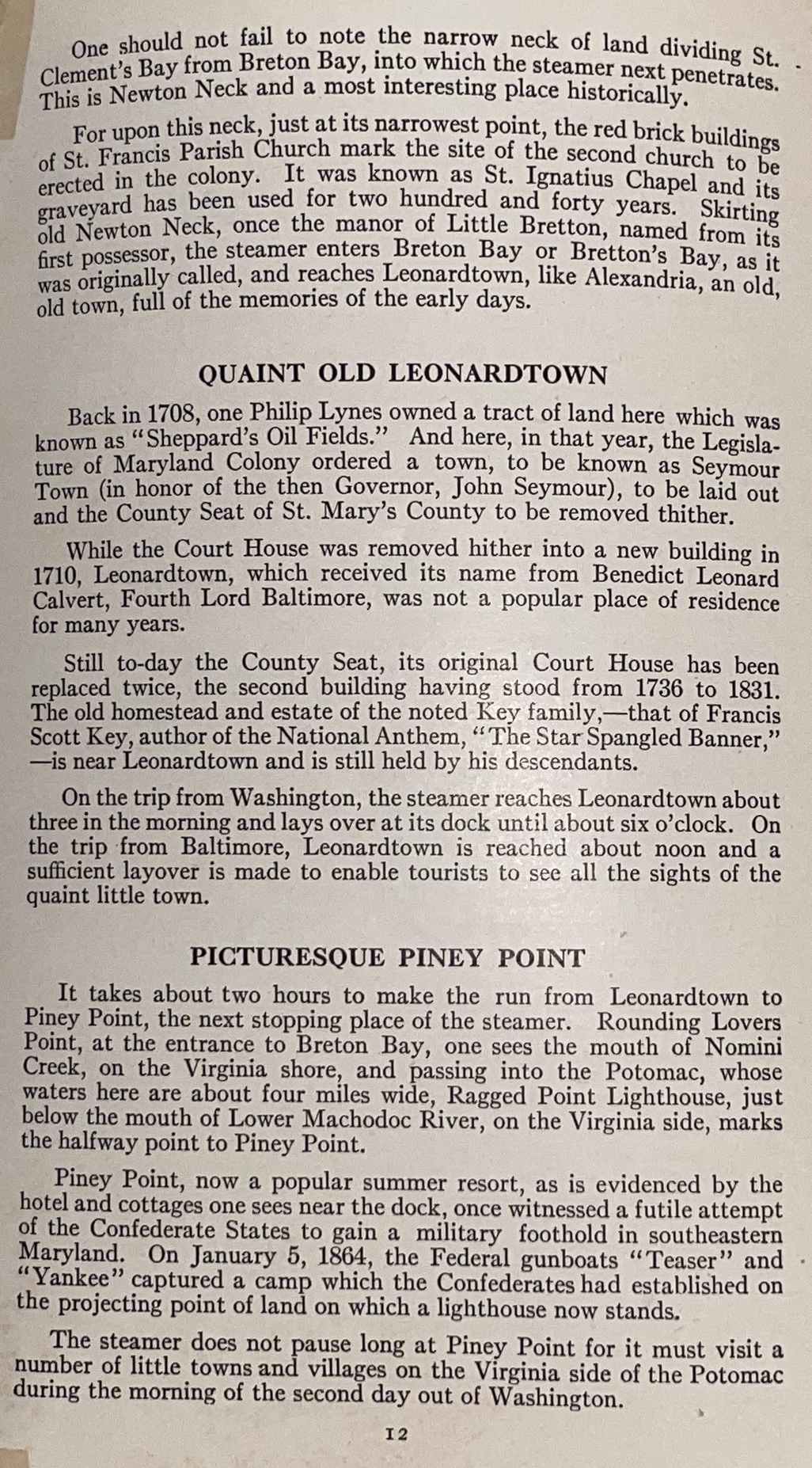 One should not fail to note the narrow neck of land dividing St. Clement's Bay from Breton Bay, into which the steamer next penetrates. This is Newton Neck and a most interesting place historically.

For upon this neck, just at its narrowest point, the red brick buildings of St. Francis Parish Church mark the site of the second church to be erected in the colony. It was known as St. Ignatius Chapel and its graveyard has been used for two hundred and forty years. Skirting old Newton Neck, once the manor of Little Bretton, named from its first possessor, the steamer enters Breton Bay or Bretton's Bay, as it was originally called, and reaches Leonardtown, like Alexandria, an old, old town, full of the memories of the early days.

QUAINT OLD LEONARDTOWN

Back in 1708, one Philip Lynes owned a tract of land here which was known as "Sheppard's Oil Fields." And here, in that year, the Legislature of Maryland Colony ordered a town, to be known as Seymour Town (in honor of the then Governor, John Seymour), to be laid out and the County Seat of St. Mary's County to be removed thither.

While the Court House was removed hither into a new building in 1710, Leonardtown, which received its name from Benedict Leonard Calvert, Fourth Lord Baltimore, was not a popular place of residence for many years.

Still to-day the County Seat, its original Court House has been replaced twice, the second building having stood from 1736 to 1831. The old homestead and estate of the noted Key family,—that of Francis Scott Key, author of the National Anthem, "The Star Spangled Banner," —is near Leonardtown and is still held by his descendants.

On the trip from Washington, the steamer reaches Leonardtown about three in the morning and lays over at its dock until about six o'clock. On the trip from Baltimore, Leonardtown is reached about noon and a sufficient layover is made to enable tourists to see all the sights of the quaint little town.

PICTURESQUE PINEY POINT

It takes about two hours to make the run from Leonardtown to Piney Point, the next stopping place of the steamer. Rounding Lovers Point, at the entrance to Breton Bay, one sees the mouth of Nomini Creek, on the Virginia shore, and passing into the Potomac, whose waters here are about four miles wide, Ragged Point Lighthouse, just below the mouth of Lower Machodoc River, on the Virginia side, marks the halfway point to Piney Point.

Piney Point, now a popular summer resort, as is evidenced by the hotel and cottages one sees near the dock, once witnessed a futile attempt of the Confederate States to gain a military foothold in southeastern Maryland. On January 5, 1864, the Federal gunboats "Teaser" and "Yankee" captured a camp which the Confederates had established on the projecting point of land on which a lighthouse now stands.

The steamer does not pause long at Piney Point for it must visit a number of little towns and villages on the Virginia side of the Potomac during the morning of the second day out of Washington.

12